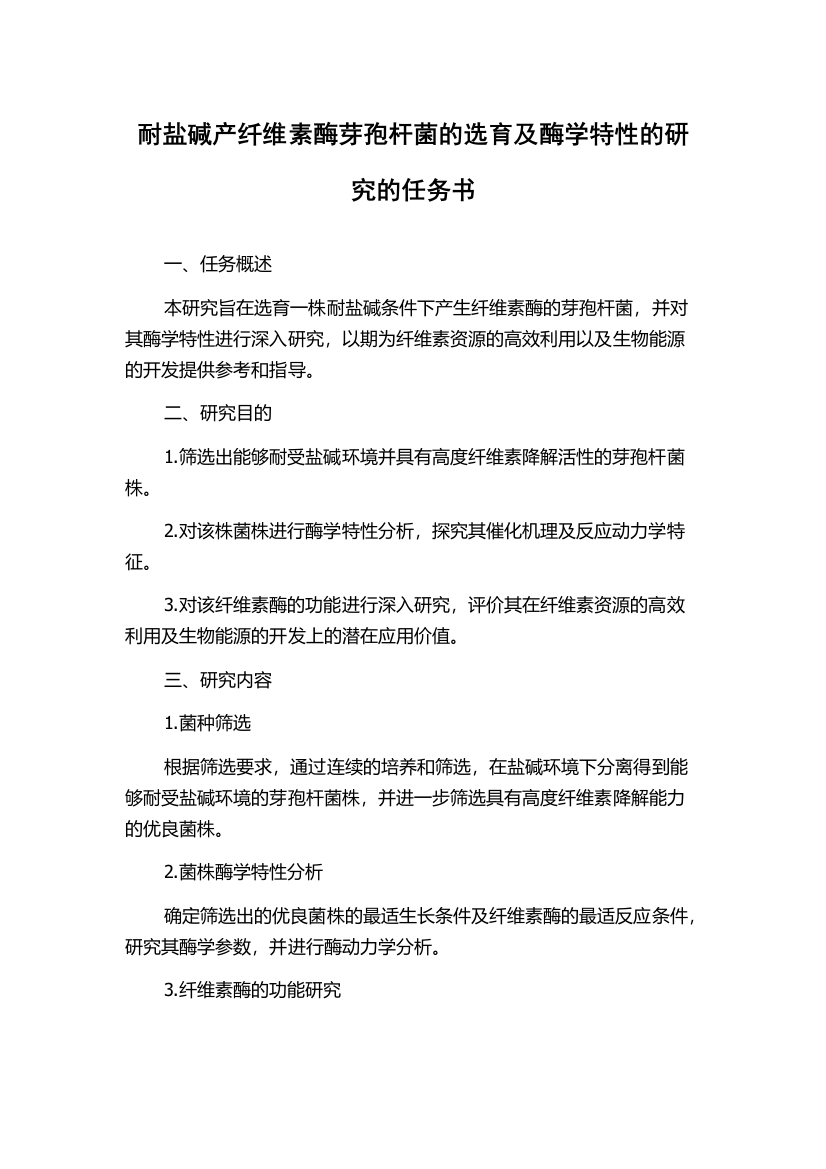 耐盐碱产纤维素酶芽孢杆菌的选育及酶学特性的研究的任务书

一、任务概述

本研究旨在选育一株耐盐碱条件下产生纤维素酶的芽孢杆菌，并对其酶学特性进行深入研究，以期为纤维素资源的高效利用以及生物能源的开发提供参考和指导。

二、研究目的

1.筛选出能够耐受盐碱环境并具有高度纤维素降解活性的芽孢杆菌株。

2.对该株菌株进行酶学特性分析，探究其催化机理及反应动力学特征。

3.对该纤维素酶的功能进行深入研究，评价其在纤维素资源的高效利用及生物能源的开发上的潜在应用价值。

三、研究内容

1.菌种筛选

根据筛选要求，通过连续的培养和筛选，在盐碱环境下分离得到能够耐受盐碱环境的芽孢杆菌株，并进一步筛选具有高度纤维素降解能力的优良菌株。

2.菌株酶学特性分析

确定筛选出的优良菌株的最适生长条件及纤维素酶的最适反应条件，研究其酶学参数，并进行酶动力学分析。

3.纤维素酶的功能研究